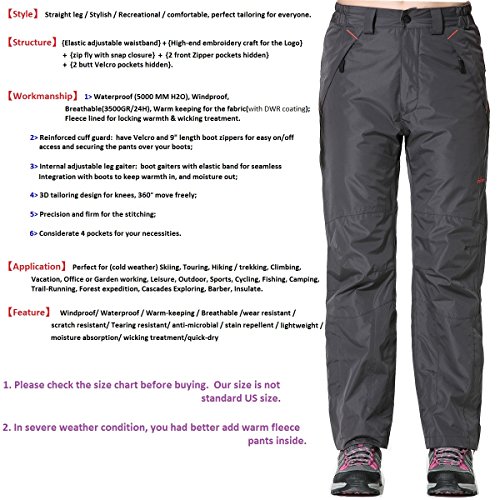 【Style】 Straight leg / Stylish / Recreational / comfortable, perfect tailoring for everyone.

【Structure】 {Elastic adjustable waistband} + {High-end embroidery craft for the Logo} + {zip fly with snap closure} + {2 front Zipper pockets hidden} + {2 butt Velcro pockets hidden}.

【Workmanship】 1> Waterproof (5000 MM H2O), Windproof, Breathable(3500GR/24H), Warm keeping for the fabric[with DWR coating]; Fleece lined for locking warmth & wicking treatment.

2> Reinforced cuff guard: have Velcro and 9" length boot zippers for easy on/off access and securing the pants over your boots;

3> Internal adjustable leg gaiter: boot gaiters with elastic band for seamless Integration with boots to keep warmth in, and moisture out;

4> 3D tailoring design for knees, 360° move freely;

5> Precision and firm for the stitching;

6> Considerate 4 pockets for your necessities.

【Application】 Perfect for (cold weather) Skiing, Touring, Hiking / trekking, Climbing, Vacation, Office or Garden working, Leisure, Outdoor, Sports, Cycling, Fishing, Camping, Trail-Running, Forest expedition, Cascades Exploring, Barber, Insulate.

【Feature】 Windproof/ Waterproof / Warm-keeping / Breathable /wear resistant / scratch resistant/ Tearing resistant/ anti-microbial / stain repellent / lightweight / moisture absorption/ wicking treatment/quick-dry

1. Please check the size chart before buying. Our size is not standard US size.

2. In severe weather condition, you had better add warm fleece pants inside.